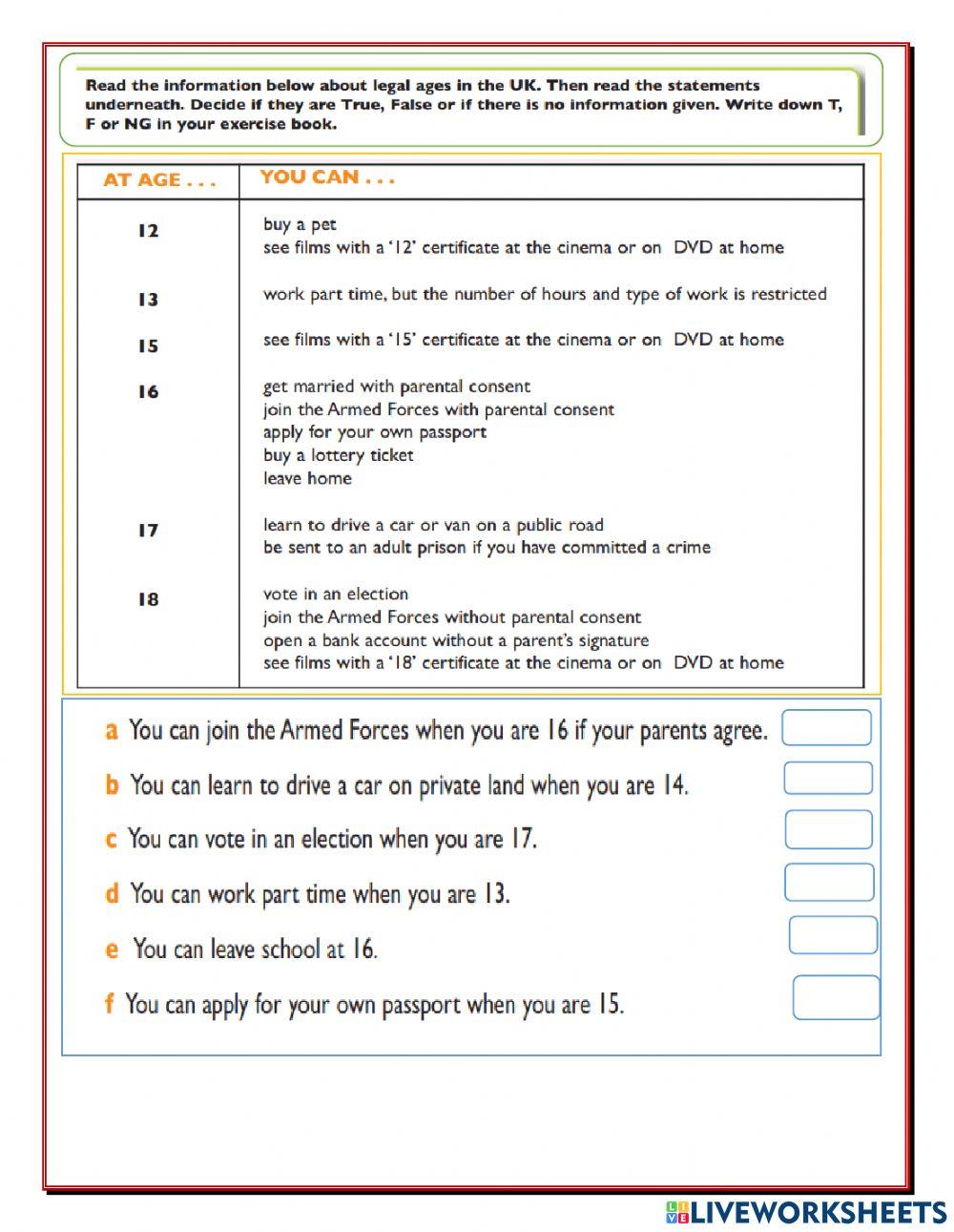 Read the information below about legal ages in the UK. Then read the statements underneath. Decide if they are True, False or if there is no information given. Write down T, F or NG in your exercise book.

| AT AGE . . . | YOU CAN . . . |
|---|---|
| 12 | buy a pet<br>see films with a '12' certificate at the cinema or on DVD at home |
| 13 | work part time, but the number of hours and type of work is restricted |
| 15 | see films with a '15' certificate at the cinema or on DVD at home |
| 16 | get married with parental consent<br>join the Armed Forces with parental consent<br>apply for your own passport<br>buy a lottery ticket<br>leave home |
| 17 | learn to drive a car or van on a public road<br>be sent to an adult prison if you have committed a crime |
| 18 | vote in an election<br>join the Armed Forces without parental consent<br>open a bank account without a parent's signature<br>see films with a '18' certificate at the cinema or on DVD at home |

a You can join the Armed Forces when you are 16 if your parents agree.

b You can learn to drive a car on private land when you are 14.

c You can vote in an election when you are 17.

d You can work part time when you are 13.

e You can leave school at 16.

f You can apply for your own passport when you are 15.

LIVEWORKSHEETS